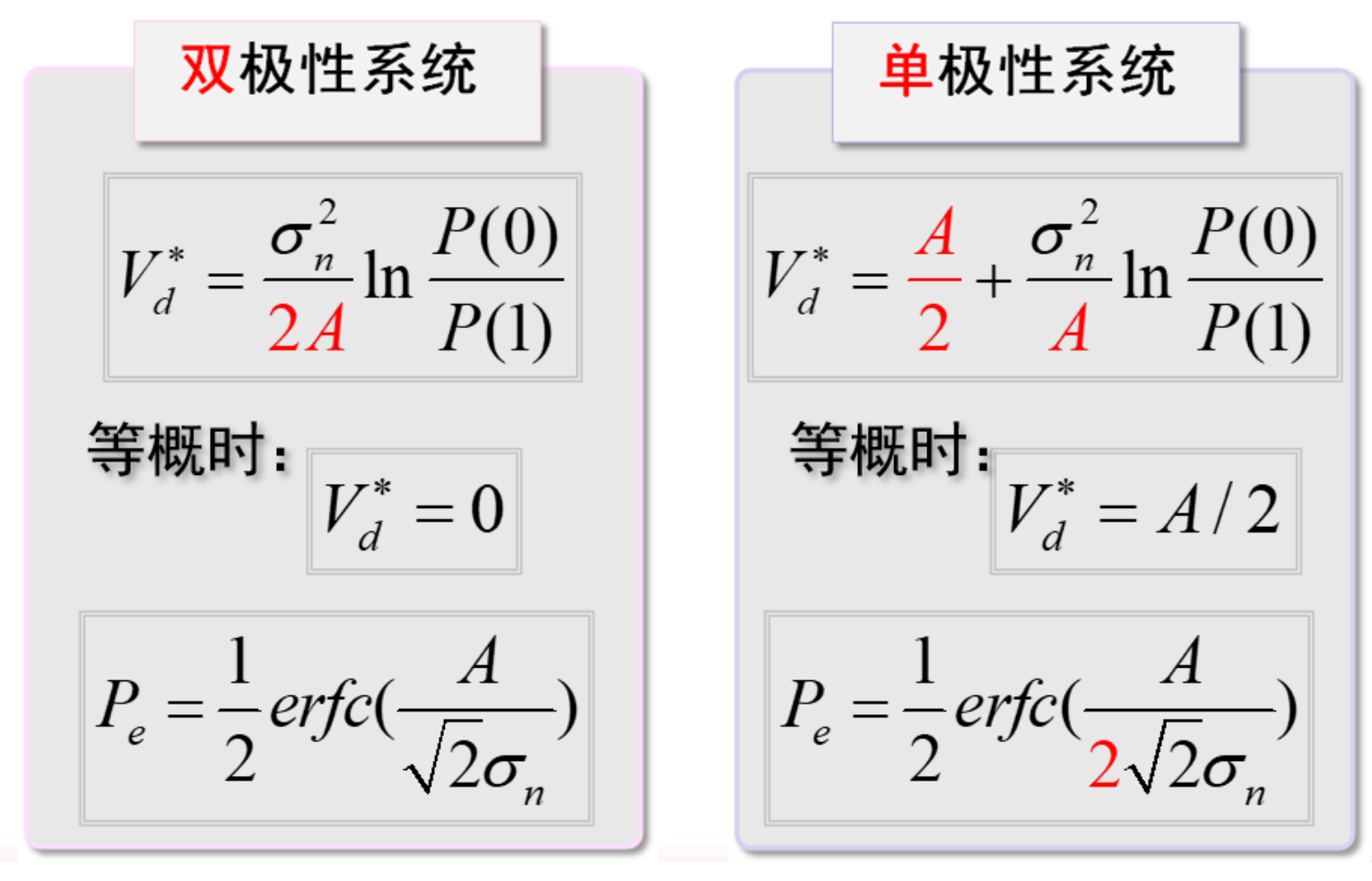 双极性系统

$V_d^* = \frac{\sigma_n^2}{2A} \ln \frac{P(0)}{P(1)}$

等概时:

$V_d^* = 0$

$P_e = \frac{1}{2} erfc(\frac{A}{\sqrt{2}\sigma_n})$

单极性系统

$V_d^* = \frac{A}{2} + \frac{\sigma_n^2}{A} \ln \frac{P(0)}{P(1)}$

等概时:

$V_d^* = A/2$

$P_e = \frac{1}{2} erfc(\frac{A}{2\sqrt{2}\sigma_n})$